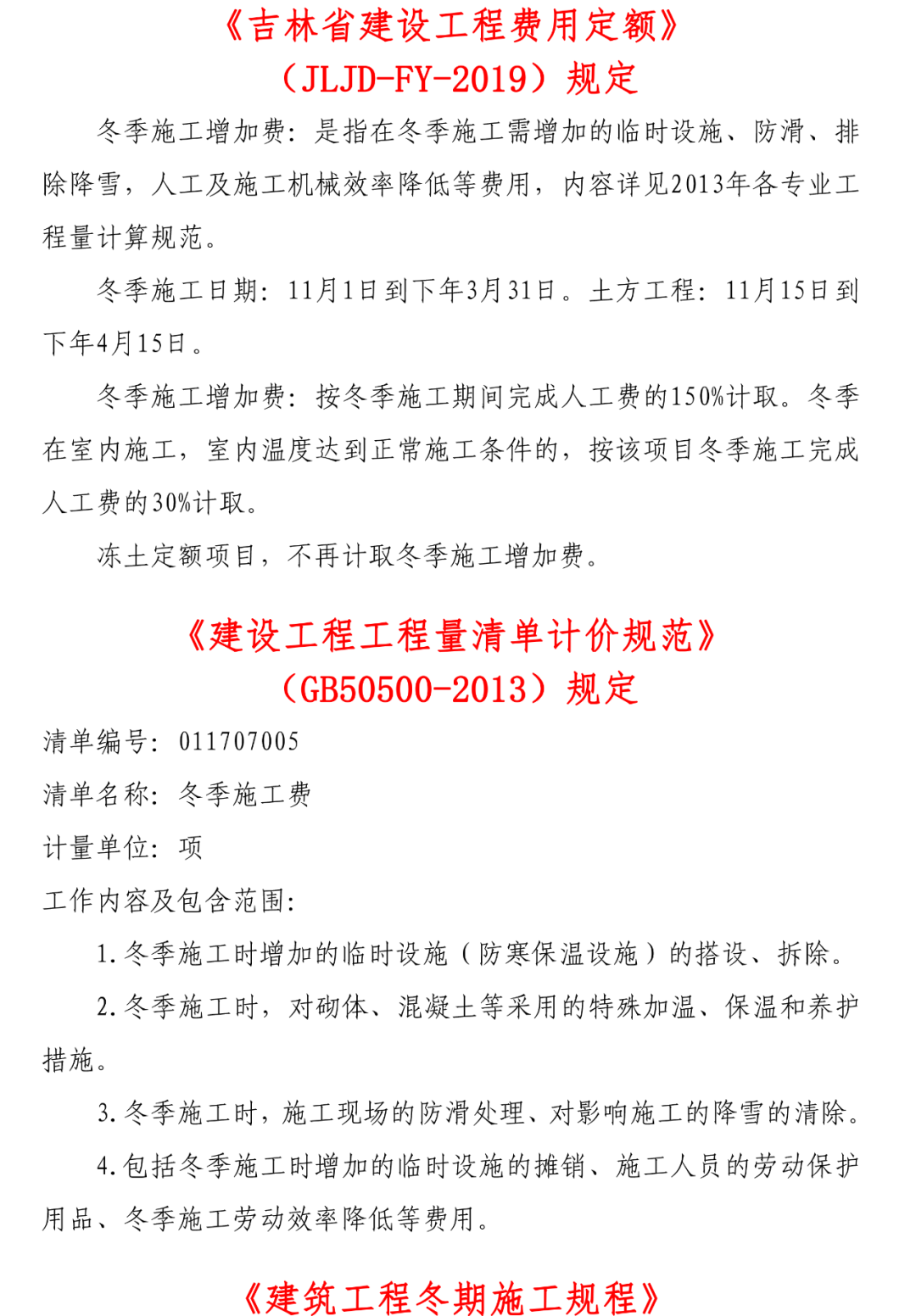 《吉林省建设工程费用定额》
（JLJD-FY-2019）规定

冬季施工增加费：是指在冬季施工需增加的临时设施、防滑、排除降雪，人工及施工机械效率降低等费用，内容详见2013年各专业工程量计算规范。

冬季施工日期：11月1日到下年3月31日。土方工程：11月15日到下年4月15日。

冬季施工增加费：按冬季施工期间完成人工费的150%计取。冬季在室内施工，室内温度达到正常施工条件的，按该项目冬季施工完成人工费的30%计取。

冻土定额项目，不再计取冬季施工增加费。

《建设工程工程量清单计价规范》
（GB50500-2013）规定

清单编号：011707005

清单名称：冬季施工费

计量单位：项

工作内容及包含范围：

1.冬季施工时增加的临时设施（防寒保温设施）的搭设、拆除。

2.冬季施工时，对砌体、混凝土等采用的特殊加温、保温和养护措施。

3.冬季施工时，施工现场的防滑处理、对影响施工的降雪的清除。

4.包括冬季施工时增加的临时设施的摊销、施工人员的劳动保护用品、冬季施工劳动效率降低等费用。

《建筑工程冬期施工规程》